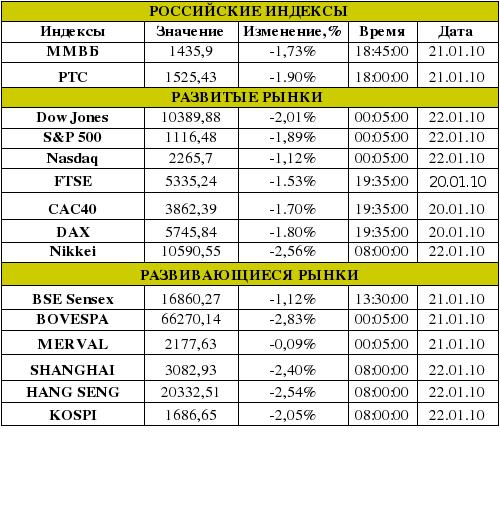 | РОССИЙСКИЕ ИНДЕКСЫ | | | | |
|---|---|---|---|---|
| Индексы | Значение | Изменение,% | Время | Дата |
| ММВБ | 1435,9 | -1,73% | 18:45:00 | 21.01.10 |
| РТС | 1525,43 | -1.90% | 18:00:00 | 21.01.10 |
| РАЗВИТЫЕ РЫНКИ | | | | |
| Dow Jones | 10389,88 | -2,01% | 00:05:00 | 22.01.10 |
| S&P 500 | 1116,48 | -1,89% | 00:05:00 | 22.01.10 |
| Nasdaq | 2265,7 | -1,12% | 00:05:00 | 22.01.10 |
| FTSE | 5335,24 | -1.53% | 19:35:00 | 20.01.10 |
| CAC40 | 3862,39 | -1.70% | 19:35:00 | 20.01.10 |
| DAX | 5745,84 | -1.80% | 19:35:00 | 20.01.10 |
| Nikkei | 10590,55 | -2,56% | 08:00:00 | 22.01.10 |
| РАЗВИВАЮЩИЕСЯ РЫНКИ | | | | |
| BSE Sensex | 16860,27 | -1,12% | 13:30:00 | 21.01.10 |
| BOVESPA | 66270,14 | -2,83% | 00:05:00 | 21.01.10 |
| MERVAL | 2177,63 | -0,09% | 00:05:00 | 21.01.10 |
| SHANGHAI | 3082,93 | -2,40% | 08:00:00 | 22.01.10 |
| HANG SENG | 20332,51 | -2,54% | 08:00:00 | 22.01.10 |
| KOSPI | 1686,65 | -2,05% | 08:00:00 | 22.01.10 |